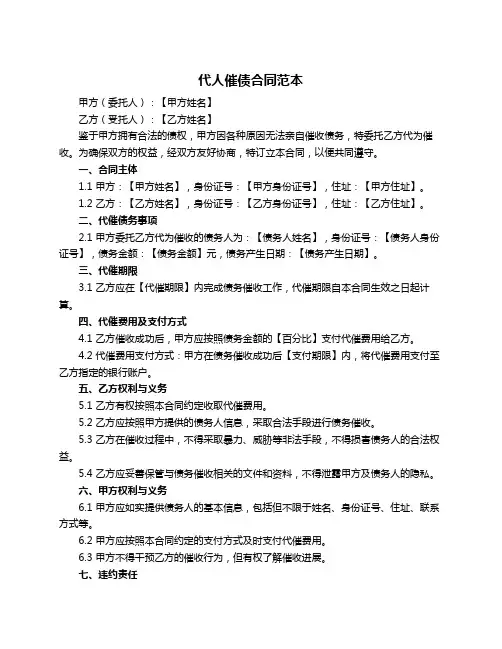 代人催债合同范本

甲方（委托人）：【甲方姓名】

乙方（受托人）：【乙方姓名】

鉴于甲方拥有合法的债权，甲方因各种原因无法亲自催收债务，特委托乙方代为催收。为确保双方的权益，经双方友好协商，特订立本合同，以便共同遵守。

一、合同主体

1.1 甲方：【甲方姓名】，身份证号：【甲方身份证号】，住址：【甲方住址】。

1.2 乙方：【乙方姓名】，身份证号：【乙方身份证号】，住址：【乙方住址】。

二、代催债务事项

2.1 甲方委托乙方代为催收的债务人为：【债务人姓名】，身份证号：【债务人身份证号】，债务金额：【债务金额】元，债务产生日期：【债务产生日期】。

三、代催期限

3.1 乙方应在【代催期限】内完成债务催收工作，代催期限自本合同生效之日起计算。

四、代催费用及支付方式

4.1 乙方催收成功后，甲方应按照债务金额的【百分比】支付代催费用给乙方。

4.2 代催费用支付方式：甲方在债务催收成功后【支付期限】内，将代催费用支付至乙方指定的银行账户。

五、乙方权利与义务

5.1 乙方有权按照本合同约定收取代催费用。

5.2 乙方应按照甲方提供的债务人信息，采取合法手段进行债务催收。

5.3 乙方在催收过程中，不得采取暴力、威胁等非法手段，不得损害债务人的合法权益。

5.4 乙方应妥善保管与债务催收相关的文件和资料，不得泄露甲方及债务人的隐私。

六、甲方权利与义务

6.1 甲方应如实提供债务人的基本信息，包括但不限于姓名、身份证号、住址、联系方式等。

6.2 甲方应按照本合同约定的支付方式及时支付代催费用。

6.3 甲方不得干预乙方的催收行为，但有权了解催收进展。

七、违约责任